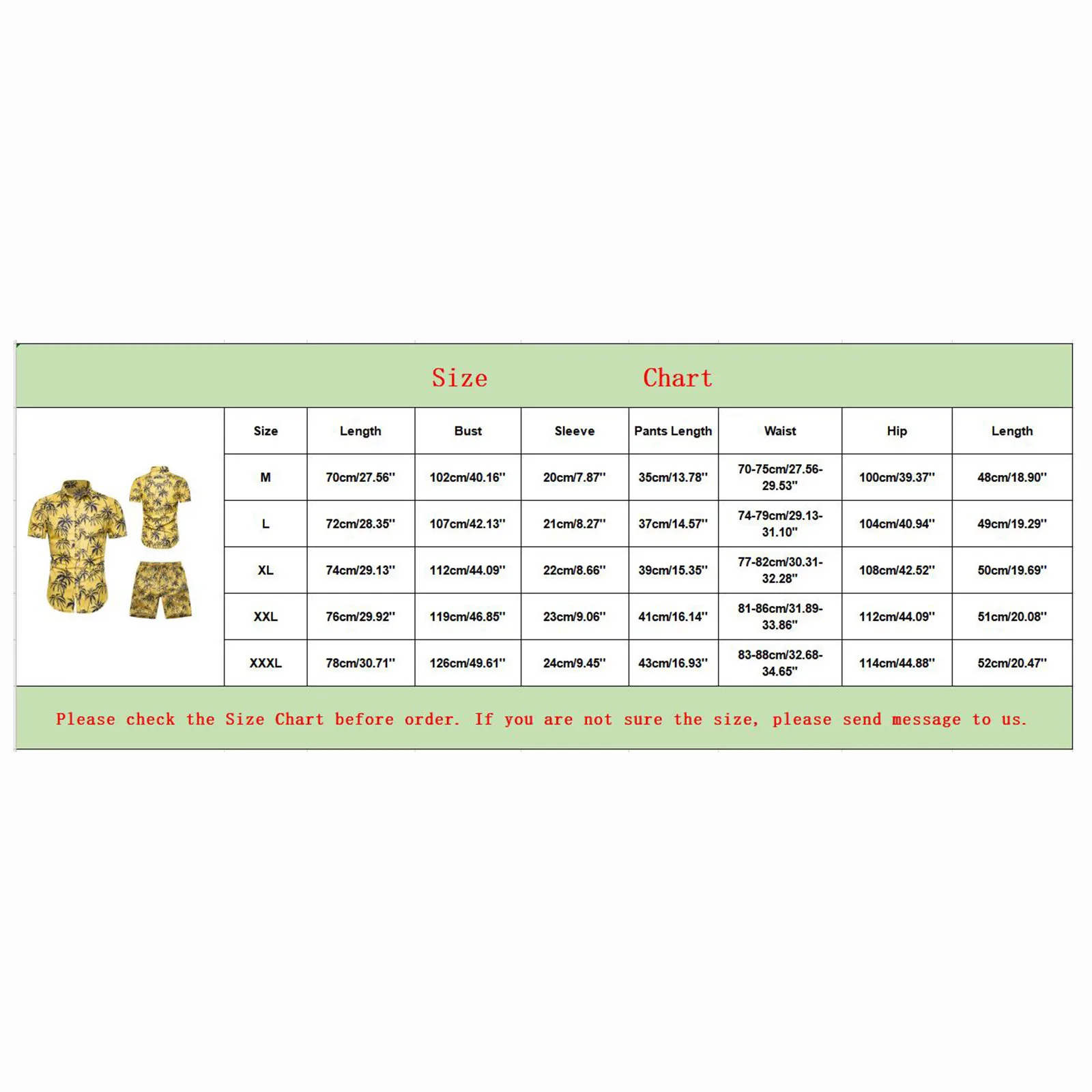 Size Chart

| Size | Length | Bust | Sleeve | Pants Length | Waist | Hip | Length |
|---|---|---|---|---|---|---|---|
| M | 70cm/27.56'' | 102cm/40.16'' | 20cm/7.87'' | 35cm/13.78'' | 70-75cm/27.56-29.53'' | 100cm/39.37'' | 48cm/18.90'' |
| L | 72cm/28.35'' | 107cm/42.13'' | 21cm/8.27'' | 37cm/14.57'' | 74-79cm/29.13-31.10'' | 104cm/40.94'' | 49cm/19.29'' |
| XL | 74cm/29.13'' | 112cm/44.09'' | 22cm/8.66'' | 39cm/15.35'' | 77-82cm/30.31-32.28'' | 108cm/42.52'' | 50cm/19.69'' |
| XXL | 76cm/29.92'' | 119cm/46.85'' | 23cm/9.06'' | 41cm/16.14'' | 81-86cm/31.89-33.86'' | 112cm/44.09'' | 51cm/20.08'' |
| XXXL | 78cm/30.71'' | 126cm/49.61'' | 24cm/9.45'' | 43cm/16.93'' | 83-88cm/32.68-34.65'' | 114cm/44.88'' | 52cm/20.47'' |

Please check the Size Chart before order. If you are not sure the size, please send message to us.